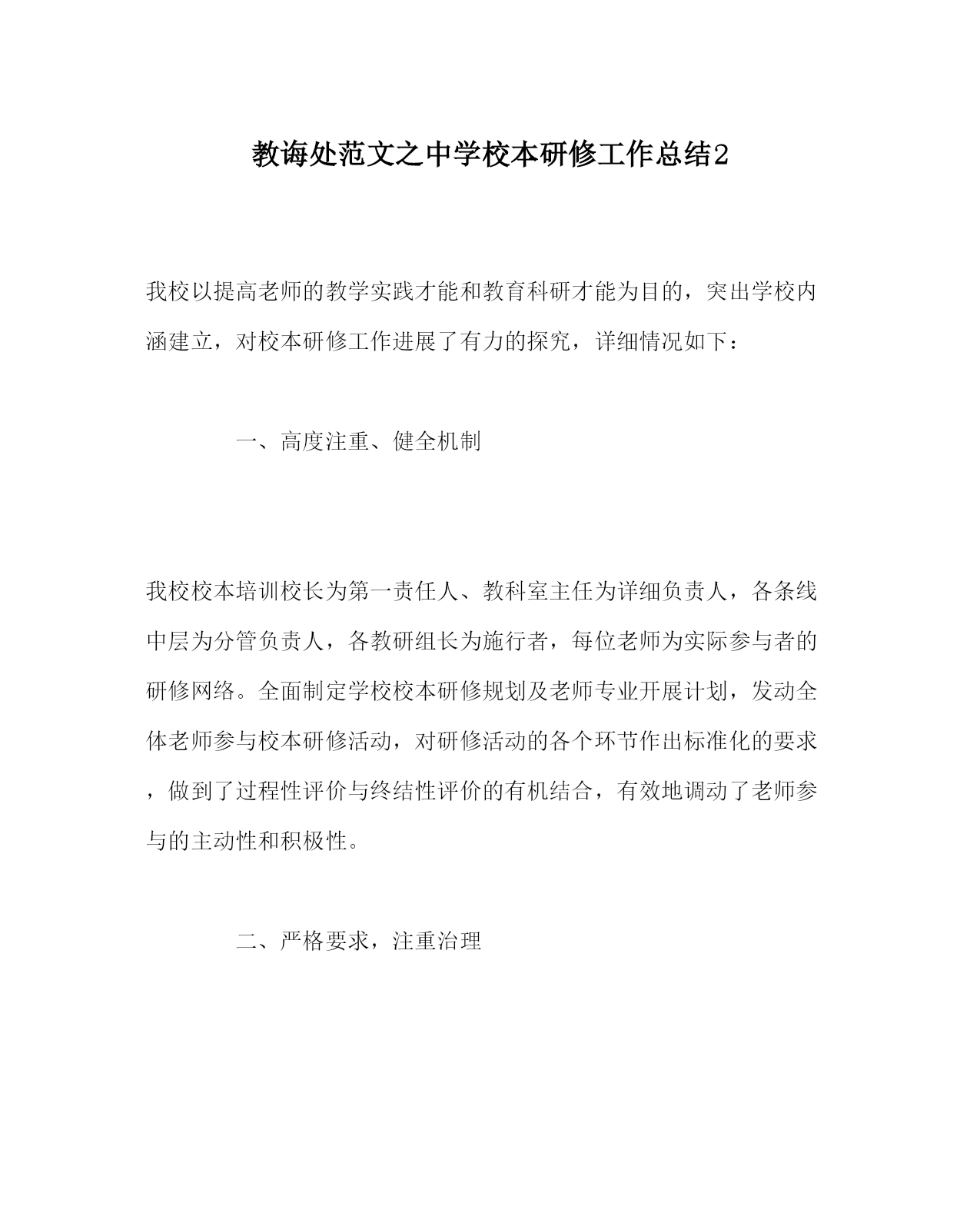 教诲处范文之中学校本研修工作总结2

我校以提高老师的教学实践才能和教育科研才能为目的，突出学校内涵建立，对校本研修工作进展了有力的探究，详细情况如下：

一、高度注重、健全机制

我校校本培训校长为第一责任人、教科室主任为详细负责人，各条线中层为分管负责人，各教研组长为施行者，每位老师为实际参与者的研修网络。全面制定学校校本研修规划及老师专业开展计划，发动全体老师参与校本研修活动，对研修活动的各个环节作出标准化的要求，做到了过程性评价与终结性评价的有机结合，有效地调动了老师参与的主动性和积极性。

二、严格要求，注重治理